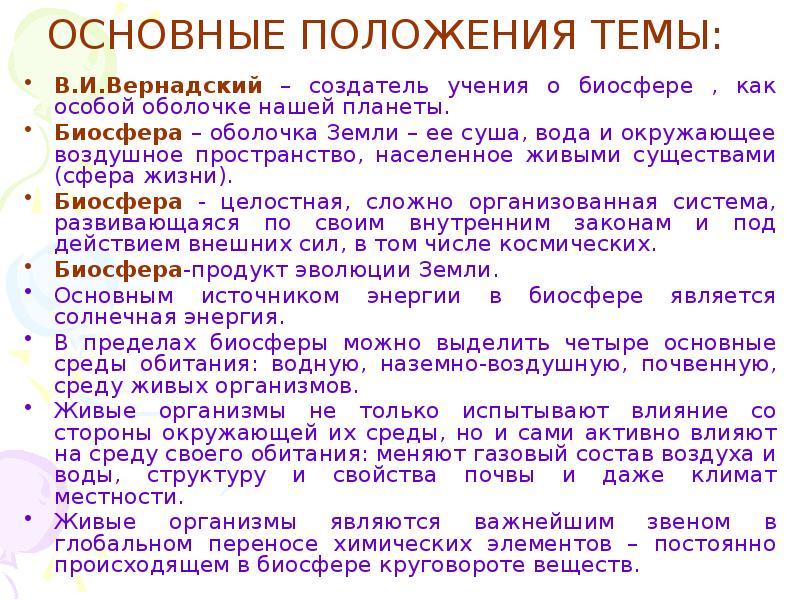 ОСНОВНЫЕ ПОЛОЖЕНИЯ ТЕМЫ:

• В.И.Вернадский – создатель учения о биосфере , как особой оболочке нашей планеты.
• Биосфера – оболочка Земли – ее суша, вода и окружающее воздушное пространство, населенное живыми существами (сфера жизни).
• Биосфера - целостная, сложно организованная система, развивающаяся по своим внутренним законам и под действием внешних сил, в том числе космических.
• Биосфера-продукт эволюции Земли.
• Основным источником энергии в биосфере является солнечная энергия.
• В пределах биосферы можно выделить четыре основные среды обитания: водную, наземно-воздушную, почвенную, среду живых организмов.
• Живые организмы не только испытывают влияние со стороны окружающей их среды, но и сами активно влияют на среду своего обитания: меняют газовый состав воздуха и воды, структуру и свойства почвы и даже климат местности.
• Живые организмы являются важнейшим звеном в глобальном переносе химических элементов – постоянно происходящем в биосфере круговороте веществ.